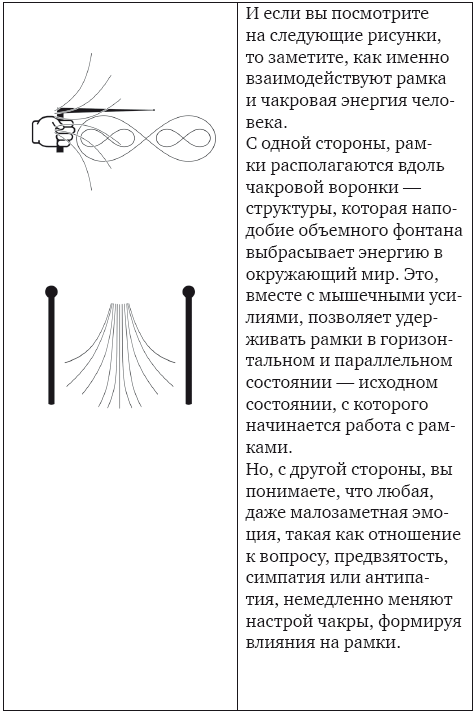 И если вы посмотрите на следующие рисунки, то заметите, как именно взаимодействуют рамка и чакровая энергия человека.
С одной стороны, рамки располагаются вдоль чакровой воронки — структуры, которая наподобие объемного фонтана выбрасывает энергию в окружающий мир. Это, вместе с мышечными усилиями, позволяет удерживать рамки в горизонтальном и параллельном состоянии — исходном состоянии, с которого начинается работа с рамками.
Но, с другой стороны, вы понимаете, что любая, даже малозаметная эмоция, такая как отношение к вопросу, предвзятость, симпатия или антипатия, немедленно меняют настрой чакры, формируя влияния на рамки.